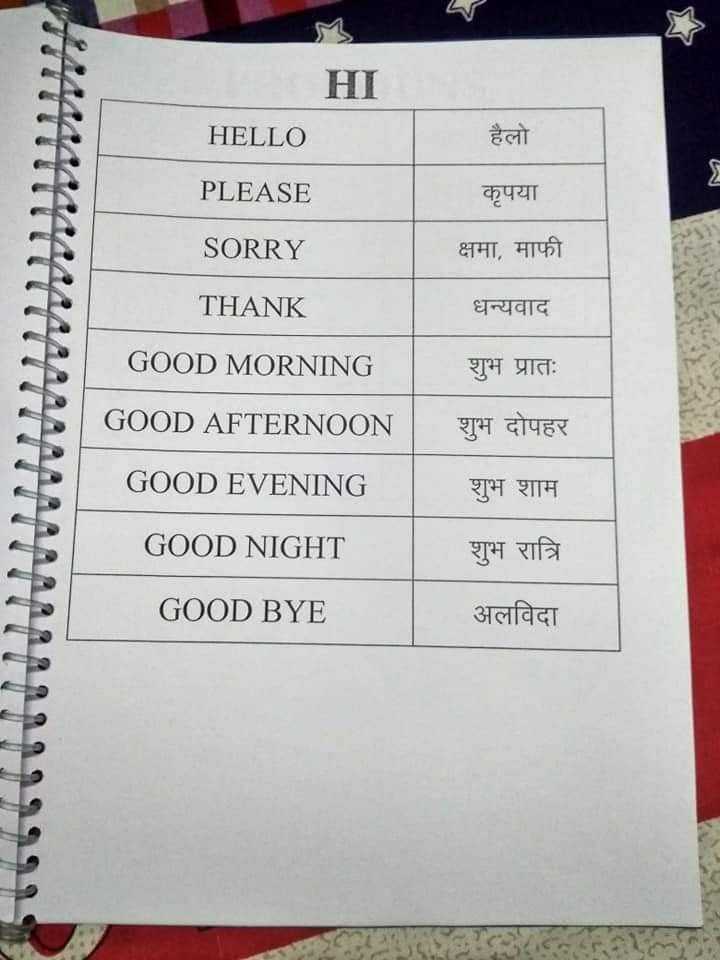 HI

| HELLO | हैलो |
|---|---|
| PLEASE | कृपया |
| SORRY | क्षमा, माफी |
| THANK | धन्यवाद |
| GOOD MORNING | शुभ प्रातः |
| GOOD AFTERNOON | शुभ दोपहर |
| GOOD EVENING | शुभ शाम |
| GOOD NIGHT | शुभ रात्रि |
| GOOD BYE | अलविदा |